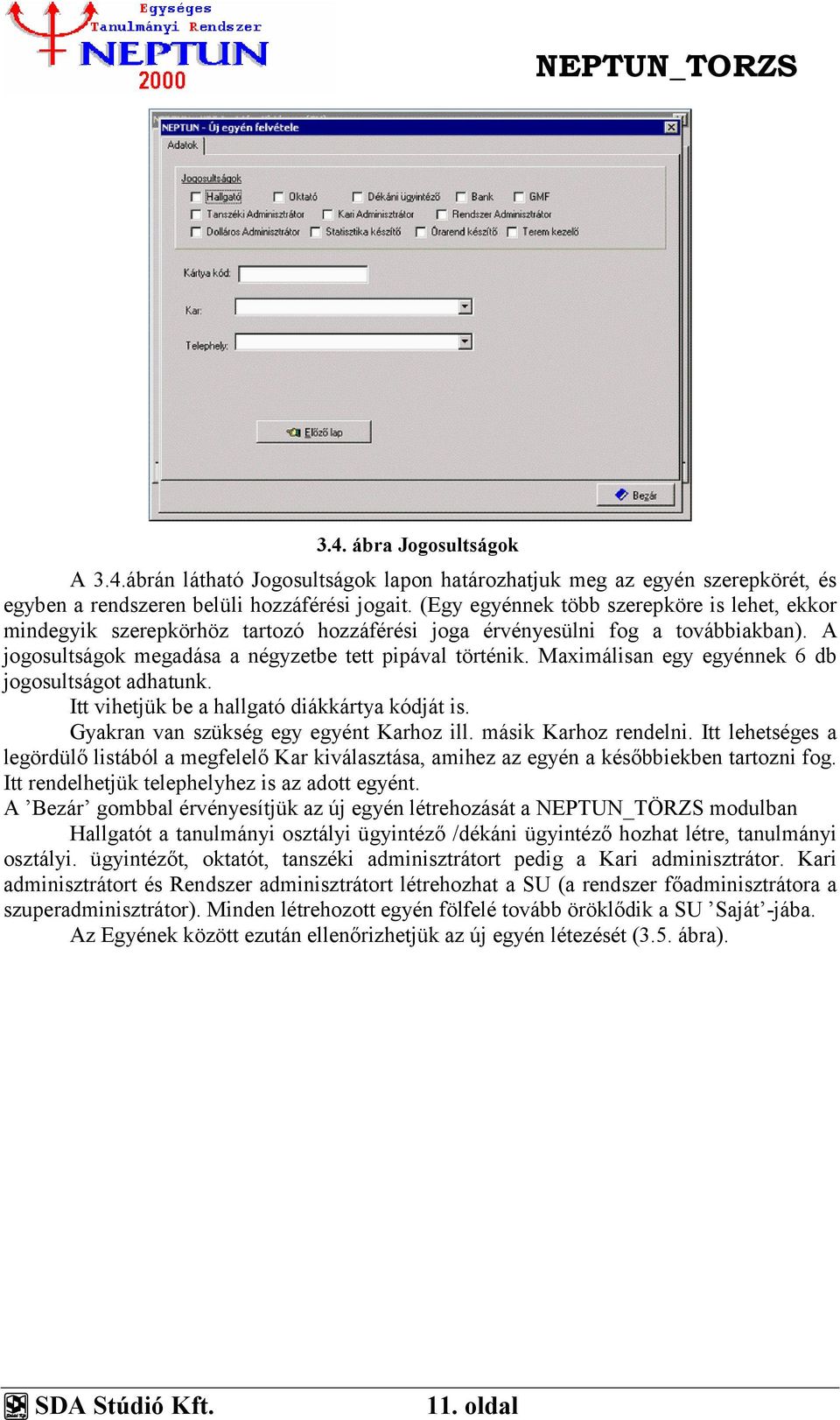 Egységes Tanulmányi Rendszer NEPTUN 2000

NEPTUN_TORZS

NEPTUN - Új egyén felvétele

Adatok

Jogosultságok

Hallgató Oktató Dékáni ügyintéző Bank GMF

Tanszéki Adminisztrátor Kari Adminisztrátor Rendszer Adminisztrátor

Dolláros Adminisztrátor Statisztika készítő Órarend készítő Terem kezelő

Kártya kód:

Kar:

Telephely:

Előző lap

Bezár

3.4. ábra Jogosultságok

A 3.4.ábrán látható Jogosultságok lapon határozhatjuk meg az egyén szerepkörét, és egyben a rendszeren belüli hozzáférési jogait. (Egy egyénnek több szerepköre is lehet, ekkor mindegyik szerepkörhöz tartozó hozzáférési joga érvényesülni fog a továbbiakban). A jogosultságok megadása a négyzetbe tett pipával történik. Maximálisan egy egyénnek 6 db jogosultságot adhatunk.

Itt vihetjük be a hallgató diákkártya kódját is.

Gyakran van szükség egy egyént Karhoz ill. másik Karhoz rendelni. Itt lehetséges a legördülő listából a megfelelő Kar kiválasztása, amihez az egyén a későbbiekben tartozni fog. Itt rendelhetjük telephelyhez is az adott egyént.

A ’Bezár’ gombbal érvényesítjük az új egyén létrehozását a NEPTUN_TÖRZS modulban

Hallgatót a tanulmányi osztályi ügyintéző /dékáni ügyintéző hozhat létre, tanulmányi osztályi. ügyintézőt, oktatót, tanszéki adminisztrátort pedig a Kari adminisztrátor. Kari adminisztrátort és Rendszer adminisztrátort létrehozhat a SU (a rendszer főadminisztrátora a szuperadminisztrátor). Minden létrehozott egyén fölfelé tovább öröklődik a SU ’Saját’-jába.

Az Egyének között ezután ellenőrizhetjük az új egyén létezését (3.5. ábra).

SDA Stúdió Kft.

11. oldal